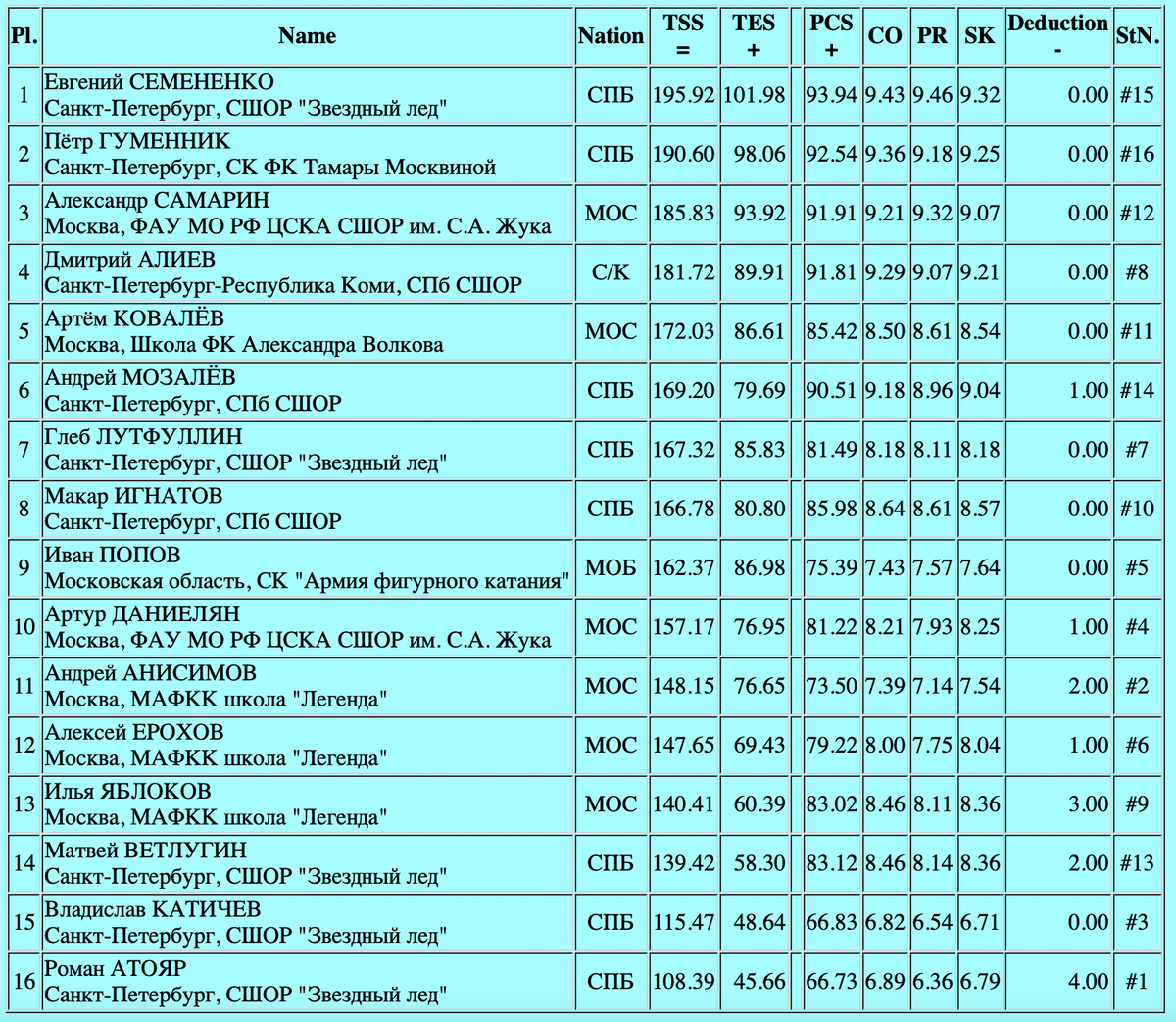 | Pl. | Name | Nation | TSS = | TES + | | PCS + | CO | PR | SK | Deduction - | StN. |
|---|---|---|---|---|---|---|---|---|---|---|---|
| 1 | Евгений СЕМЕНЕНКО Санкт-Петербург, СШОР "Звездный лед" | СПБ | 195.92 | 101.98 | | 93.94 | 9.43 | 9.46 | 9.32 | 0.00 | #15 |
| 2 | Пётр ГУМЕННИК Санкт-Петербург, СК ФК Тамары Москвиной | СПБ | 190.60 | 98.06 | | 92.54 | 9.36 | 9.18 | 9.25 | 0.00 | #16 |
| 3 | Александр САМАРИН Москва, ФАУ МО РФ ЦСКА СШОР им. С.А. Жука | МОС | 185.83 | 93.92 | | 91.91 | 9.21 | 9.32 | 9.07 | 0.00 | #12 |
| 4 | Дмитрий АЛИЕВ Санкт-Петербург-Республика Коми, СПб СШОР | С/К | 181.72 | 89.91 | | 91.81 | 9.29 | 9.07 | 9.21 | 0.00 | #8 |
| 5 | Артём КОВАЛЁВ Москва, Школа ФК Александра Волкова | МОС | 172.03 | 86.61 | | 85.42 | 8.50 | 8.61 | 8.54 | 0.00 | #11 |
| 6 | Андрей МОЗАЛЁВ Санкт-Петербург, СПб СШОР | СПБ | 169.20 | 79.69 | | 90.51 | 9.18 | 8.96 | 9.04 | 1.00 | #14 |
| 7 | Глеб ЛУТФУЛЛИН Санкт-Петербург, СШОР "Звездный лед" | СПБ | 167.32 | 85.83 | | 81.49 | 8.18 | 8.11 | 8.18 | 0.00 | #7 |
| 8 | Макар ИГНАТОВ Санкт-Петербург, СПб СШОР | СПБ | 166.78 | 80.80 | | 85.98 | 8.64 | 8.61 | 8.57 | 0.00 | #10 |
| 9 | Иван ПОПОВ Московская область, СК "Армия фигурного катания" | МОБ | 162.37 | 86.98 | | 75.39 | 7.43 | 7.57 | 7.64 | 0.00 | #5 |
| 10 | Артур ДАНИЕЛЯН Москва, ФАУ МО РФ ЦСКА СШОР им. С.А. Жука | МОС | 157.17 | 76.95 | | 81.22 | 8.21 | 7.93 | 8.25 | 1.00 | #4 |
| 11 | Андрей АНИСИМОВ Москва, МАФКК школа "Легенда" | МОС | 148.15 | 76.65 | | 73.50 | 7.39 | 7.14 | 7.54 | 2.00 | #2 |
| 12 | Алексей ЕРОХОВ Москва, МАФКК школа "Легенда" | МОС | 147.65 | 69.43 | | 79.22 | 8.00 | 7.75 | 8.04 | 1.00 | #6 |
| 13 | Илья ЯБЛОКОВ Москва, МАФКК школа "Легенда" | МОС | 140.41 | 60.39 | | 83.02 | 8.46 | 8.11 | 8.36 | 3.00 | #9 |
| 14 | Матвей ВЕТЛУГИН Санкт-Петербург, СШОР "Звездный лед" | СПБ | 139.42 | 58.30 | | 83.12 | 8.46 | 8.14 | 8.36 | 2.00 | #13 |
| 15 | Владислав КАТИЧЕВ Санкт-Петербург, СШОР "Звездный лед" | СПБ | 115.47 | 48.64 | | 66.83 | 6.82 | 6.54 | 6.71 | 0.00 | #3 |
| 16 | Роман АТОЯР Санкт-Петербург, СШОР "Звездный лед" | СПБ | 108.39 | 45.66 | | 66.73 | 6.89 | 6.36 | 6.79 | 4.00 | #1 |